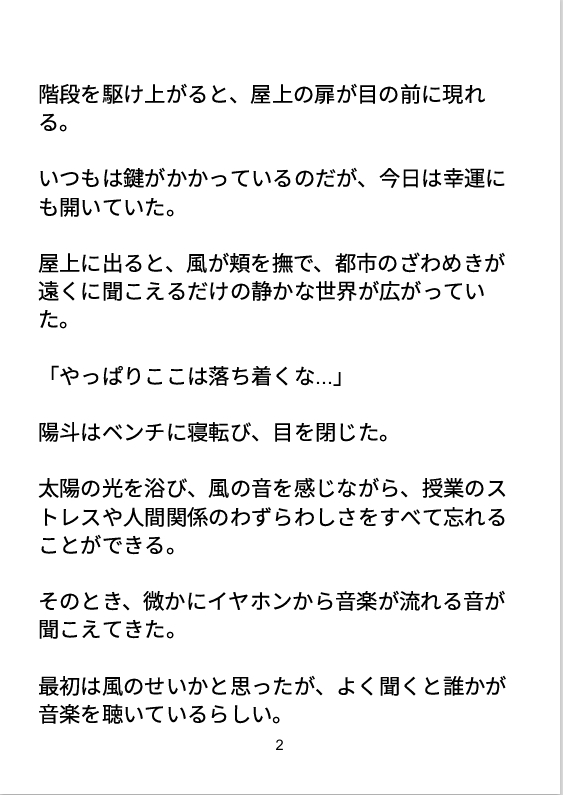 階段を駆け上がると、屋上の扉が目の前に現れる。

いつもは鍵がかかっているのだが、今日は幸運にも開いていた。

屋上に出ると、風が頬を撫で、都市のざわめきが遠くに聞こえるだけの静かな世界が広がっていた。

「やっぱりここは落ち着くな…」

陽斗はベンチに寝転び、目を閉じた。

太陽の光を浴び、風の音を感じながら、授業のストレスや人間関係のわずらわしさをすべて忘れることができる。

そのとき、微かにイヤホンから音楽が流れる音が聞こえてきた。

最初は風のせいかと思ったが、よく聞くと誰かが音楽を聴いているらしい。

2